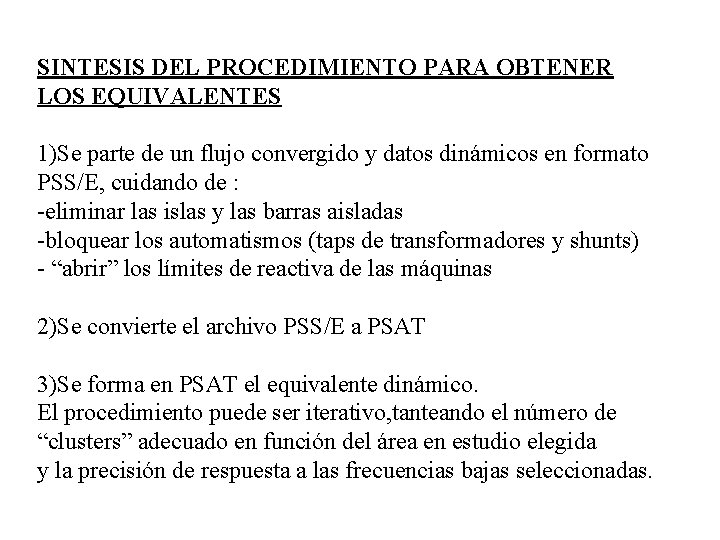 SINTESIS DEL PROCEDIMIENTO PARA OBTENER LOS EQUIVALENTES

1)Se parte de un flujo convergido y datos dinámicos en formato PSS/E, cuidando de :
-eliminar las islas y las barras aisladas
-bloquear los automatismos (taps de transformadores y shunts)
- “abrir” los límites de reactiva de las máquinas

2)Se convierte el archivo PSS/E a PSAT

3)Se forma en PSAT el equivalente dinámico.
El procedimiento puede ser iterativo,tanteando el número de “clusters” adecuado en función del área en estudio elegida y la precisión de respuesta a las frecuencias bajas seleccionadas.